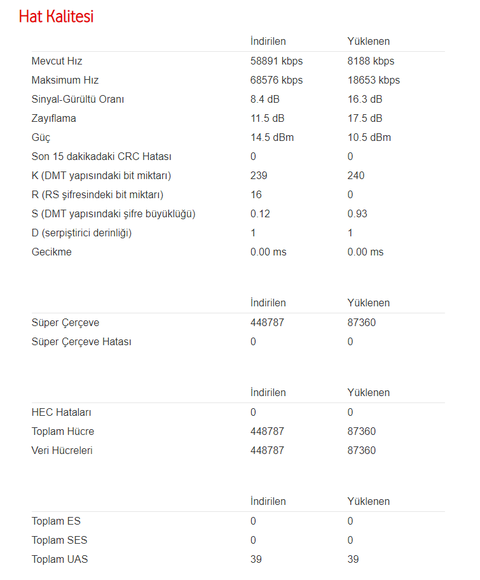 Hat Kalitesi

| | İndirilen | Yüklenen |
|---|---|---|
| Mevcut Hız | 58891 kbps | 8188 kbps |
| Maksimum Hız | 68576 kbps | 18653 kbps |
| Sinyal-Gürültü Oranı | 8.4 dB | 16.3 dB |
| Zayıflama | 11.5 dB | 17.5 dB |
| Güç | 14.5 dBm | 10.5 dBm |
| Son 15 dakikadaki CRC Hatası | 0 | 0 |
| K (DMT yapısındaki bit miktarı) | 239 | 240 |
| R (RS şifresindeki bit miktarı) | 16 | 0 |
| S (DMT yapısındaki şifre büyüklüğü) | 0.12 | 0.93 |
| D (serpiştirici derinliği) | 1 | 1 |
| Gecikme | 0.00 ms | 0.00 ms |

| | İndirilen | Yüklenen |
|---|---|---|
| Süper Çerçeve | 448787 | 87360 |
| Süper Çerçeve Hatası | 0 | 0 |

| | İndirilen | Yüklenen |
|---|---|---|
| HEC Hataları | 0 | 0 |
| Toplam Hücre | 448787 | 87360 |
| Veri Hücreleri | 448787 | 87360 |

| | İndirilen | Yüklenen |
|---|---|---|
| Toplam ES | 0 | 0 |
| Toplam SES | 0 | 0 |
| Toplam UAS | 39 | 39 |